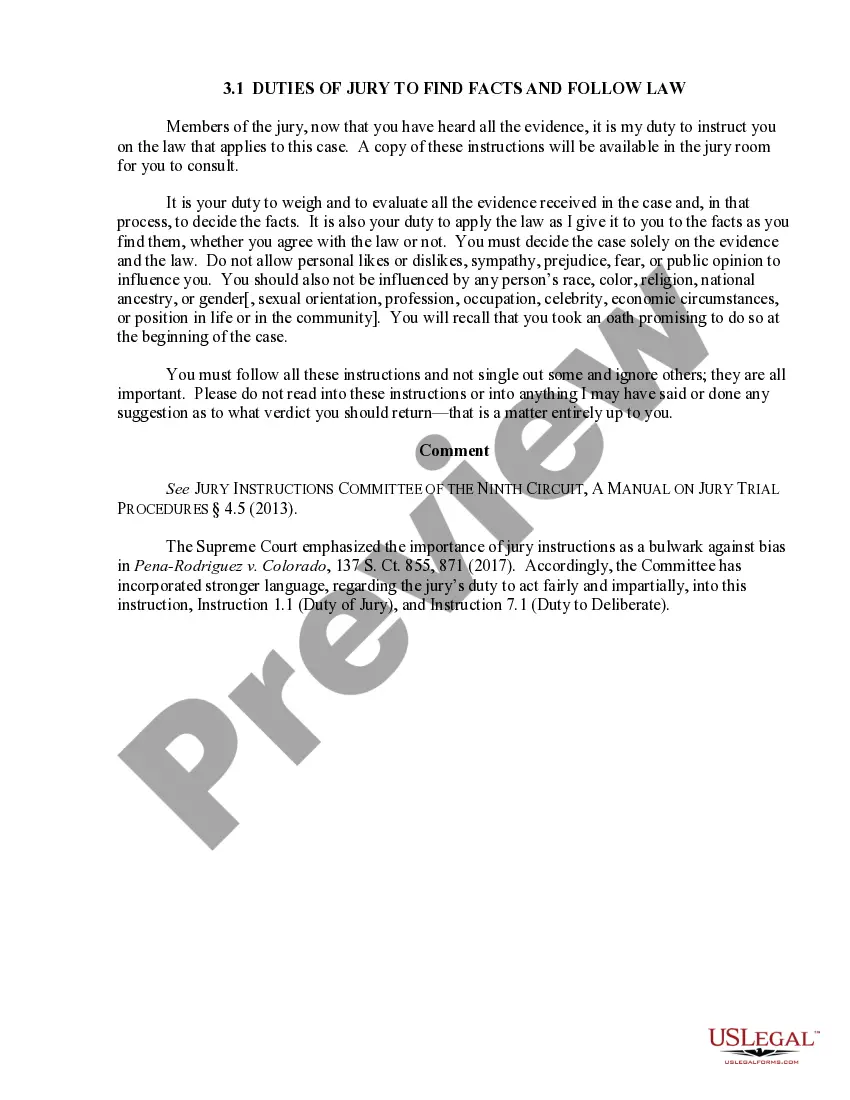 3.1 DUTIES OF JURY TO FIND FACTS AND FOLLOW LAW

Members of the jury, now that you have heard all the evidence, it is my duty to instruct you on the law that applies to this case. A copy of these instructions will be available in the jury room for you to consult.

It is your duty to weigh and to evaluate all the evidence received in the case and, in that process, to decide the facts. It is also your duty to apply the law as I give it to you to the facts as you find them, whether you agree with the law or not. You must decide the case solely on the evidence and the law. Do not allow personal likes or dislikes, sympathy, prejudice, fear, or public opinion to influence you. You should also not be influenced by any person's race, color, religion, national ancestry, or gender[, sexual orientation, profession, occupation, celebrity, economic circumstances, or position in life or in the community]. You will recall that you took an oath promising to do so at the beginning of the case.

You must follow all these instructions and not single out some and ignore others; they are all important. Please do not read into these instructions or into anything I may have said or done any suggestion as to what verdict you should return—that is a matter entirely up to you.

Comment

See JURY INSTRUCTIONS COMMITTEE OF THE NINTH CIRCUIT, A MANUAL ON JURY TRIAL PROCEDURES § 4.5 (2013).

The Supreme Court emphasized the importance of jury instructions as a bulwark against bias in Pena-Rodriguez v. Colorado, 137 S. Ct. 855, 871 (2017). Accordingly, the Committee has incorporated stronger language, regarding the jury's duty to act fairly and impartially, into this instruction, Instruction 1.1 (Duty of Jury), and Instruction 7.1 (Duty to Deliberate).

Preview

USLEGAL™
USLEGALFORMS.COM